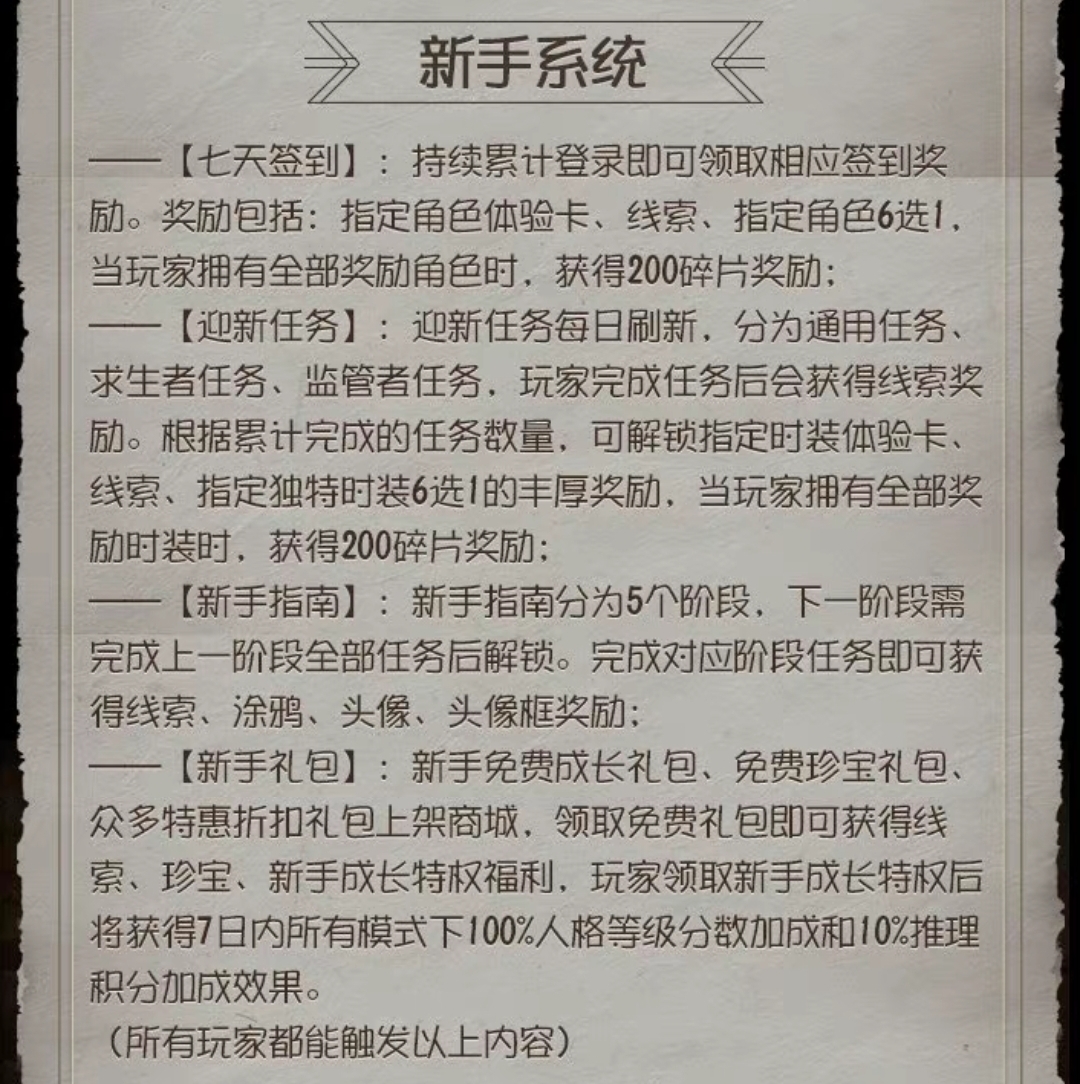 新手系统

——【七天签到】：持续累计登录即可领取相应签到奖励。奖励包括：指定角色体验卡、线索、指定角色6选1，当玩家拥有全部奖励角色时，获得200碎片奖励；
——【迎新任务】：迎新任务每日刷新，分为通用任务、求生者任务、监管者任务，玩家完成任务后会获得线索奖励。根据累计完成的任务数量，可解锁指定时装体验卡、线索、指定独特时装6选1的丰厚奖励，当玩家拥有全部奖励时装时，获得200碎片奖励；
——【新手指南】：新手指南分为5个阶段，下一阶段需完成上一阶段全部任务后解锁。完成对应阶段任务即可获得线索、涂鸦、头像、头像框奖励；
——【新手礼包】：新手免费成长礼包、免费珍宝礼包、众多特惠折扣礼包上架商城，领取免费礼包即可获得线索、珍宝、新手成长特权福利，玩家领取新手成长特权后将获得7日内所有模式下100%人格等级分数加成和10%推理积分加成效果。
（所有玩家都能触发以上内容）